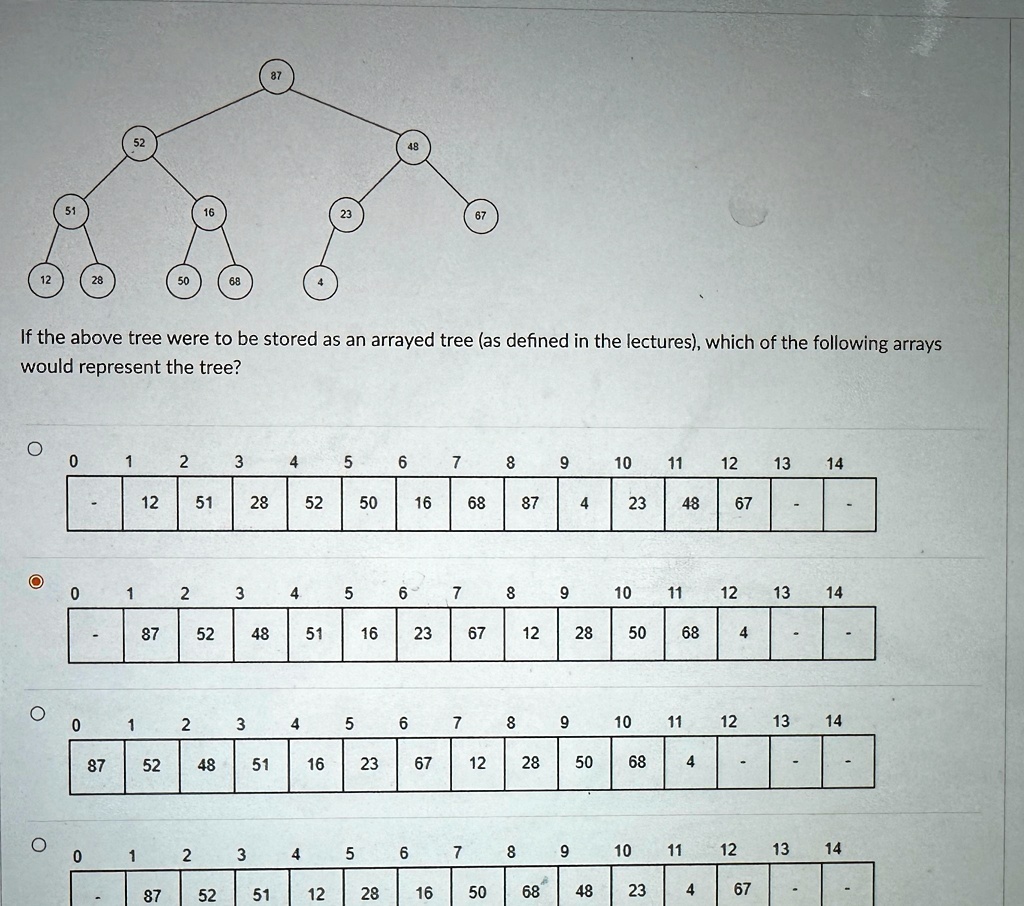 87

52

48

51

16

23

67

12

28

50

68

4

If the above tree were to be stored as an arrayed tree (as defined in the lectures), which of the following arrays would represent the tree?

| 0 | 1 | 2 | 3 | 4 | 5 | 6 | 7 | 8 | 9 | 10 | 11 | 12 | 13 | 14 |
|---|---|---|---|---|---|---|---|---|---|---|---|---|---|---|
| - | 12 | 51 | 28 | 52 | 50 | 16 | 68 | 87 | 4 | 23 | 48 | 67 | - | - |

| 0 | 1 | 2 | 3 | 4 | 5 | 6 | 7 | 8 | 9 | 10 | 11 | 12 | 13 | 14 |
|---|---|---|---|---|---|---|---|---|---|---|---|---|---|---|
| - | 87 | 52 | 48 | 51 | 16 | 23 | 67 | 12 | 28 | 50 | 68 | 4 | - | - |

| 0 | 1 | 2 | 3 | 4 | 5 | 6 | 7 | 8 | 9 | 10 | 11 | 12 | 13 | 14 |
|---|---|---|---|---|---|---|---|---|---|---|---|---|---|---|
| 87 | 52 | 48 | 51 | 16 | 23 | 67 | 12 | 28 | 50 | 68 | 4 | - | - | - |

| 0 | 1 | 2 | 3 | 4 | 5 | 6 | 7 | 8 | 9 | 10 | 11 | 12 | 13 | 14 |
|---|---|---|---|---|---|---|---|---|---|---|---|---|---|---|
| - | 87 | 52 | 51 | 12 | 28 | 16 | 50 | 68 | 48 | 23 | 4 | 67 | - | - |